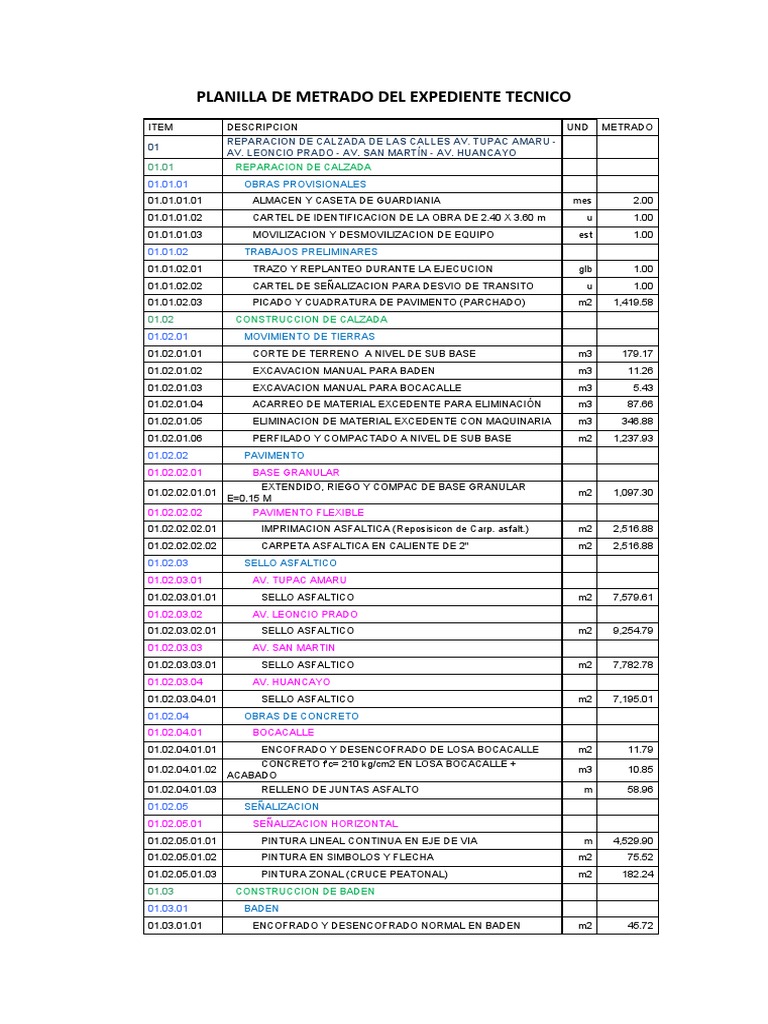 PLANILLA DE METRADO DEL EXPEDIENTE TECNICO

| ITEM | DESCRIPCION | UND | METRADO |
|---|---|---|---|
| 01 | REPARACION DE CALZADA DE LAS CALLES AV. TUPAC AMARU - AV. LEONCIO PRADO - AV. SAN MARTÍN - AV. HUANCAYO | | |
| 01.01 | REPARACION DE CALZADA | | |
| 01.01.01 | OBRAS PROVISIONALES | | |
| 01.01.01.01 | ALMACEN Y CASETA DE GUARDIANIA | mes | 2.00 |
| 01.01.01.02 | CARTEL DE IDENTIFICACION DE LA OBRA DE 2.40 X 3.60 m | u | 1.00 |
| 01.01.01.03 | MOVILIZACION Y DESMOVILIZACION DE EQUIPO | est | 1.00 |
| 01.01.02 | TRABAJOS PRELIMINARES | | |
| 01.01.02.01 | TRAZO Y REPLANTEO DURANTE LA EJECUCION | glb | 1.00 |
| 01.01.02.02 | CARTEL DE SEÑALIZACION PARA DESVIO DE TRANSITO | u | 1.00 |
| 01.01.02.03 | PICADO Y CUADRATURA DE PAVIMENTO (PARCHADO) | m2 | 1,419.58 |
| 01.02 | CONSTRUCCION DE CALZADA | | |
| 01.02.01 | MOVIMIENTO DE TIERRAS | | |
| 01.02.01.01 | CORTE DE TERRENO A NIVEL DE SUB BASE | m3 | 179.17 |
| 01.02.01.02 | EXCAVACION MANUAL PARA BADEN | m3 | 11.26 |
| 01.02.01.03 | EXCAVACION MANUAL PARA BOCACALLE | m3 | 5.43 |
| 01.02.01.04 | ACARREO DE MATERIAL EXCEDENTE PARA ELIMINACIÒN | m3 | 87.66 |
| 01.02.01.05 | ELIMINACION DE MATERIAL EXCEDENTE CON MAQUINARIA | m3 | 346.88 |
| 01.02.01.06 | PERFILADO Y COMPACTADO A NIVEL DE SUB BASE | m2 | 1,237.93 |
| 01.02.02 | PAVIMENTO | | |
| 01.02.02.01 | BASE GRANULAR | | |
| 01.02.02.01.01 | EXTENDIDO, RIEGO Y COMPAC DE BASE GRANULAR E=0.15 M | m2 | 1,097.30 |
| 01.02.02.02 | PAVIMENTO FLEXIBLE | | |
| 01.02.02.02.01 | IMPRIMACION ASFALTICA (Reposisicon de Carp. asfalt.) | m2 | 2,516.88 |
| 01.02.02.02.02 | CARPETA ASFALTICA EN CALIENTE DE 2" | m2 | 2,516.88 |
| 01.02.03 | SELLO ASFALTICO | | |
| 01.02.03.01 | AV. TUPAC AMARU | | |
| 01.02.03.01.01 | SELLO ASFALTICO | m2 | 7,579.61 |
| 01.02.03.02 | AV. LEONCIO PRADO | | |
| 01.02.03.02.01 | SELLO ASFALTICO | m2 | 9,254.79 |
| 01.02.03.03 | AV. SAN MARTIN | | |
| 01.02.03.03.01 | SELLO ASFALTICO | m2 | 7,782.78 |
| 01.02.03.04 | AV. HUANCAYO | | |
| 01.02.03.04.01 | SELLO ASFALTICO | m2 | 7,195.01 |
| 01.02.04 | OBRAS DE CONCRETO | | |
| 01.02.04.01 | BOCACALLE | | |
| 01.02.04.01.01 | ENCOFRADO Y DESENCOFRADO DE LOSA BOCACALLE | m2 | 11.79 |
| 01.02.04.01.02 | CONCRETO f'c= 210 kg/cm2 EN LOSA BOCACALLE + ACABADO | m3 | 10.85 |
| 01.02.04.01.03 | RELLENO DE JUNTAS ASFALTO | m | 58.96 |
| 01.02.05 | SEÑALIZACION | | |
| 01.02.05.01 | SEÑALIZACION HORIZONTAL | | |
| 01.02.05.01.01 | PINTURA LINEAL CONTINUA EN EJE DE VIA | m | 4,529.90 |
| 01.02.05.01.02 | PINTURA EN SIMBOLOS Y FLECHA | m2 | 75.52 |
| 01.02.05.01.03 | PINTURA ZONAL (CRUCE PEATONAL) | m2 | 182.24 |
| 01.03 | CONSTRUCCION DE BADEN | | |
| 01.03.01 | BADEN | | |
| 01.03.01.01 | ENCOFRADO Y DESENCOFRADO NORMAL EN BADEN | m2 | 45.72 |